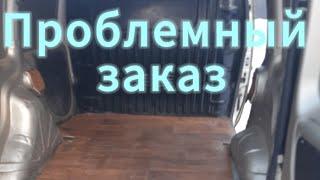 Проблемный заказ